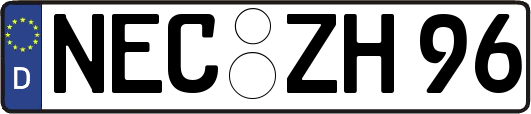 D NEC ZH 96